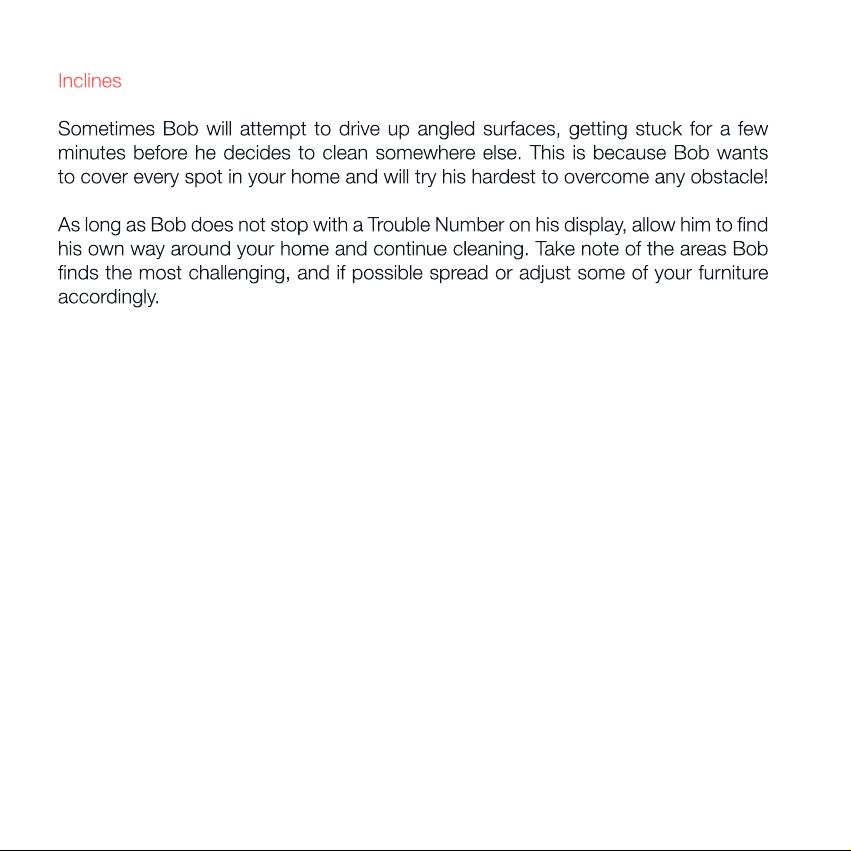 Inclines

Sometimes Bob will attempt to drive up angled surfaces, getting stuck for a few minutes before he decides to clean somewhere else. This is because Bob wants to cover every spot in your home and will try his hardest to overcome any obstacle!

As long as Bob does not stop with a Trouble Number on his display, allow him to find his own way around your home and continue cleaning. Take note of the areas Bob finds the most challenging, and if possible spread or adjust some of your furniture accordingly.